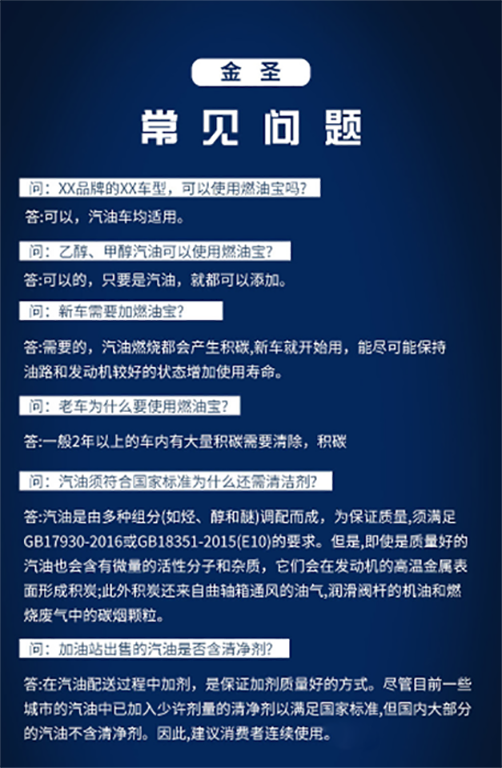 金圣

常见问题

问：XX品牌的XX车型，可以使用燃油宝吗?

答:可以，汽油车均适用。

问：乙醇、甲醇汽油可以使用燃油宝?

答:可以的，只要是汽油，就都可以添加。

问：新车需要加燃油宝?

答:需要的，汽油燃烧都会产生积碳,新车就开始用，能尽可能保持油路和发动机较好的状态增加使用寿命。

问：老车为什么要使用燃油宝?

答:一般2年以上的车内有大量积碳需要清除，积碳

问：汽油须符合国家标准为什么还需清洁剂?

答:汽油是由多种组分(如烃、醇和醚)调配而成，为保证质量,须满足GB17930-2016或GB18351-2015(E10)的要求。但是,即使是质量好的汽油也会含有微量的活性分子和杂质，它们会在发动机的高温金属表面形成积炭;此外积炭还来自曲轴箱通风的油气,润滑阀杆的机油和燃烧废气中的碳烟颗粒。

问：加油站出售的汽油是否含清净剂?

答:在汽油配送过程中加剂，是保证加剂质量好的方式。尽管目前一些城市的汽油中已加入少许剂量的清净剂以满足国家标准,但国内大部分的汽油不含清净剂。因此,建议消费者连续使用。